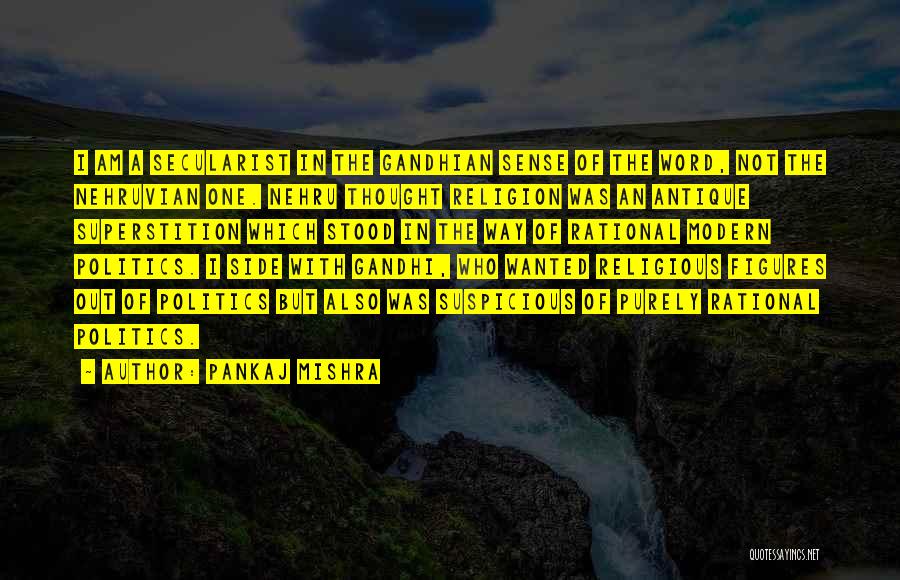 I AM A SECULARIST IN THE GANDHIAN SENSE OF THE WORD, NOT THE NEHRUVIAN ONE. NEHRU THOUGHT RELIGION WAS AN ANTIQUE SUPERSTITION WHICH STOOD IN THE WAY OF RATIONAL MODERN POLITICS. I SIDE WITH GANDHI, WHO WANTED RELIGIOUS FIGURES OUT OF POLITICS BUT ALSO WAS SUSPICIOUS OF PURELY RATIONAL POLITICS.

- AUTHOR: PANKAJ MISHRA

QUOTESSAYINGS.NET